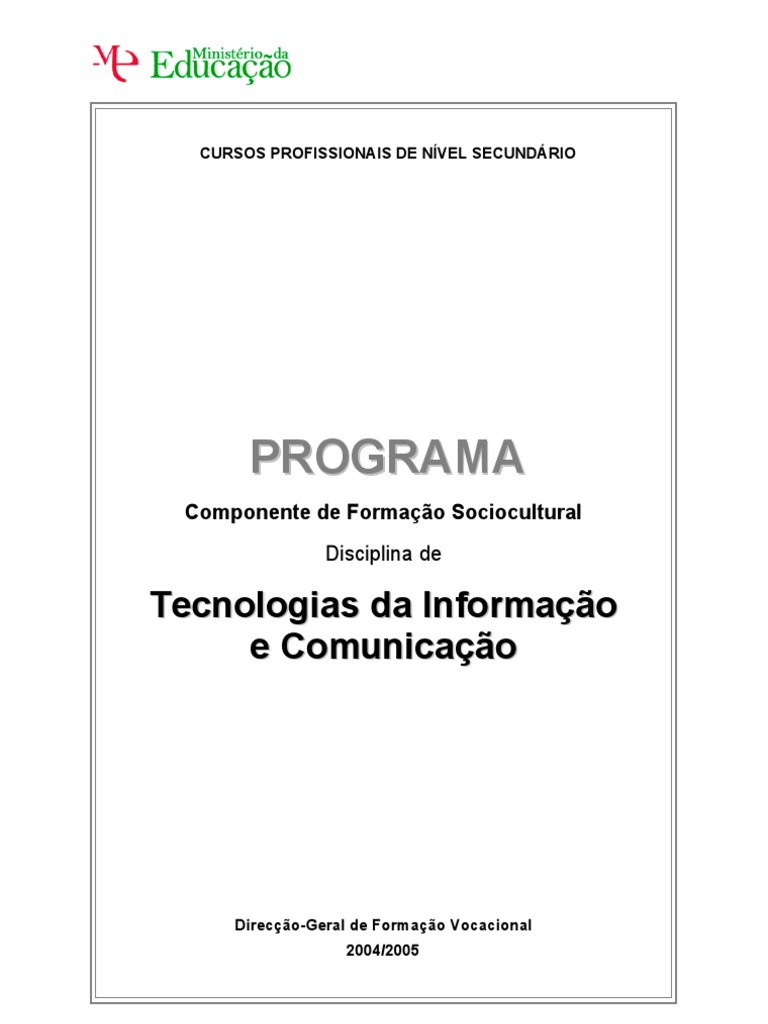 Ministério da Educação

CURSOS PROFISSIONAIS DE NÍVEL SECUNDÁRIO

PROGRAMA

Componente de Formação Sociocultural

Disciplina de

Tecnologias da Informação
e Comunicação

Direcção-Geral de Formação Vocacional
2004/2005